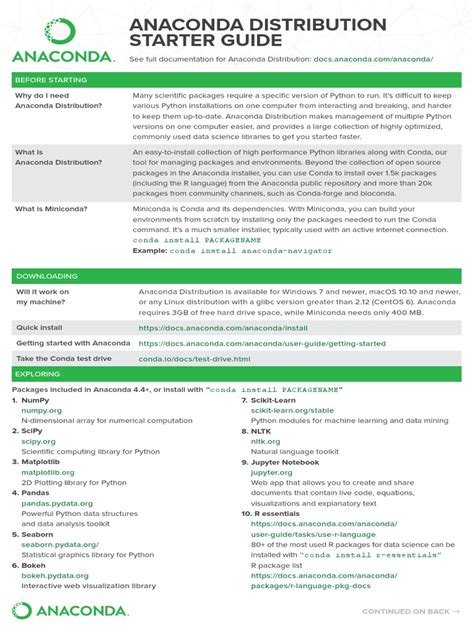 ANACONDA.

ANACONDA DISTRIBUTION STARTER GUIDE

See full documentation for Anaconda Distribution: docs.anaconda.com/anaconda/

BEFORE STARTING

| | |
|---|---|
| Why do I need Anaconda Distribution? | Many scientific packages require a specific version of Python to run. It's difficult to keep various Python installations on one computer from interacting and breaking, and harder to keep them up-to-date. Anaconda Distribution makes management of multiple Python versions on one computer easier, and provides a large collection of highly optimized, commonly used data science libraries to get you started faster. |
| What is Anaconda Distribution? | An easy-to-install collection of high performance Python libraries along with Conda, our tool for managing packages and environments. Beyond the collection of open source packages in the Anaconda installer, you can use Conda to install over 1.5k packages (including the R language) from the Anaconda public repository and more than 20k packages from community channels, such as Conda-forge and bioconda. |
| What is Miniconda? | Miniconda is Conda and its dependencies. With Miniconda, you can build your environments from scratch by installing only the packages needed to run the Conda command. It's a much smaller installer, typically used with an active internet connection. conda install PACKAGENAME Example: conda install anaconda-navigator |

DOWNLOADING

| | |
|---|---|
| Will it work on my machine? | Anaconda Distribution is available for Windows 7 and newer, macOS 10.10 and newer, or any Linux distribution with a glibc version greater than 2.12 (CentOS 6). Anaconda requires 3GB of free hard drive space, while Miniconda needs only 400 MB. |
| Quick install | https://docs.anaconda.com/anaconda/install |
| Getting started with Anaconda | https://docs.anaconda.com/anaconda/user-guide/getting-started |
| Take the Conda test drive | conda.io/docs/test-drive.html |

EXPLORING

Packages included in Anaconda 4.4+, or install with "conda install PACKAGENAME"

1. NumPy
numpy.org
N-dimensional array for numerical computation
2. SciPy
scipy.org
Scientific computing library for Python
3. Matplotlib
matplotlib.org
2D Plotting library for Python
4. Pandas
pandas.pydata.org
Powerful Python data structures and data analysis toolkit
5. Seaborn
seaborn.pydata.org/
Statistical graphics library for Python
6. Bokeh
bokeh.pydata.org
Interactive web visualization library

7. Scikit-Learn
scikit-learn.org/stable
Python modules for machine learning and data mining
8. NLTK
nltk.org
Natural language toolkit
9. Jupyter Notebook
jupyter.org
Web app that allows you to create and share documents that contain live code, equations, visualizations and explanatory text
10. R essentials
https://docs.anaconda.com/anaconda/user-guide/tasks/use-r-language
80+ of the most used R packages for data science can be installed with "conda install r-essentials"
R package list
https://docs.anaconda.com/anaconda/packages/r-language-pkg-docs

ANACONDA.

CONTINUED ON BACK →